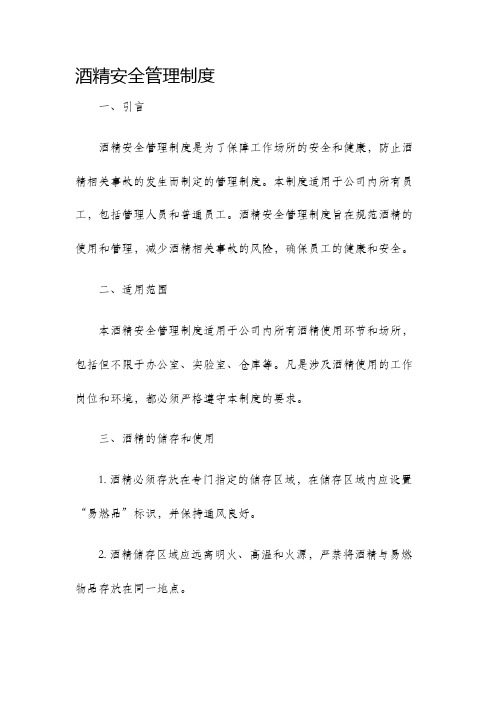 酒精安全管理制度

一、引言

酒精安全管理制度是为了保障工作场所的安全和健康，防止酒精相关事故的发生而制定的管理制度。本制度适用于公司内所有员工，包括管理人员和普通员工。酒精安全管理制度旨在规范酒精的使用和管理，减少酒精相关事故的风险，确保员工的健康和安全。

二、适用范围

本酒精安全管理制度适用于公司内所有酒精使用环节和场所，包括但不限于办公室、实验室、仓库等。凡是涉及酒精使用的工作岗位和环境，都必须严格遵守本制度的要求。

三、酒精的储存和使用

1. 酒精必须存放在专门指定的储存区域，在储存区域内应设置“易燃品”标识，并保持通风良好。

2. 酒精储存区域应远离明火、高温和火源，严禁将酒精与易燃物品存放在同一地点。